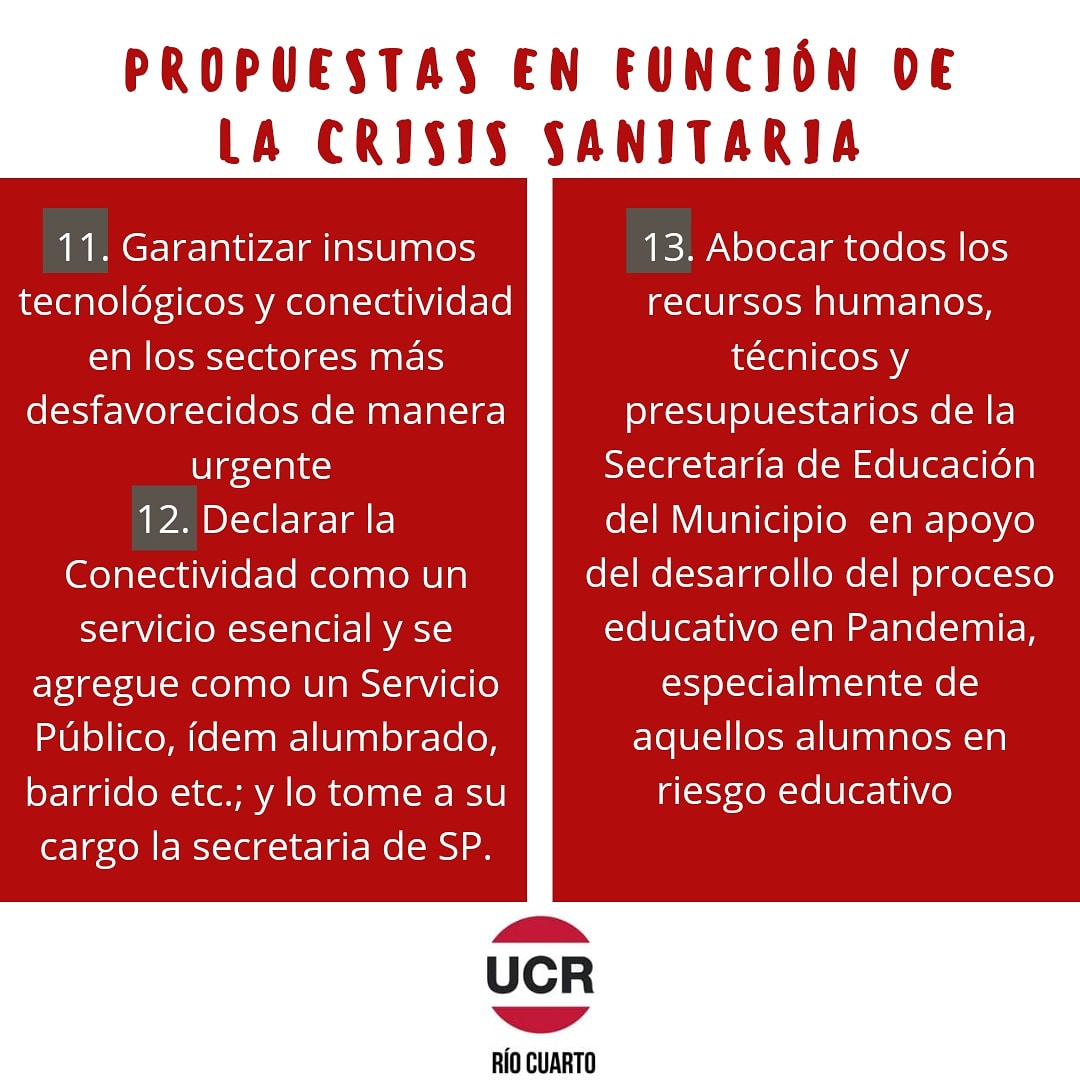 PROPUESTAS EN FUNCIÓN DE LA CRISIS SANITARIA

11. Garantizar insumos tecnológicos y conectividad en los sectores más desfavorecidos de manera urgente
12. Declarar la Conectividad como un servicio esencial y se agregue como un Servicio Público, ídem alumbrado, barrido etc.; y lo tome a su cargo la secretaria de SP.

13. Abocar todos los recursos humanos, técnicos y presupuestarios de la Secretaría de Educación del Municipio en apoyo del desarrollo del proceso educativo en Pandemia, especialmente de aquellos alumnos en riesgo educativo

UCR
RÍO CUARTO